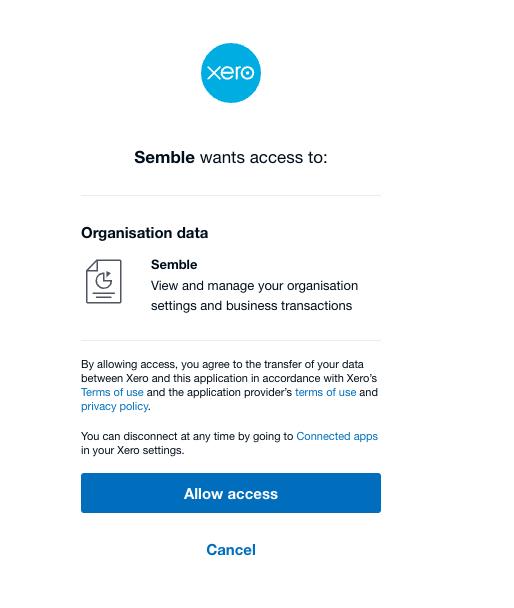 xero

Semble wants access to:

Organisation data

Semble
View and manage your organisation settings and business transactions

By allowing access, you agree to the transfer of your data between Xero and this application in accordance with Xero's Terms of use and the application provider's terms of use and privacy policy.

You can disconnect at any time by going to Connected apps in your Xero settings.

Allow access

Cancel